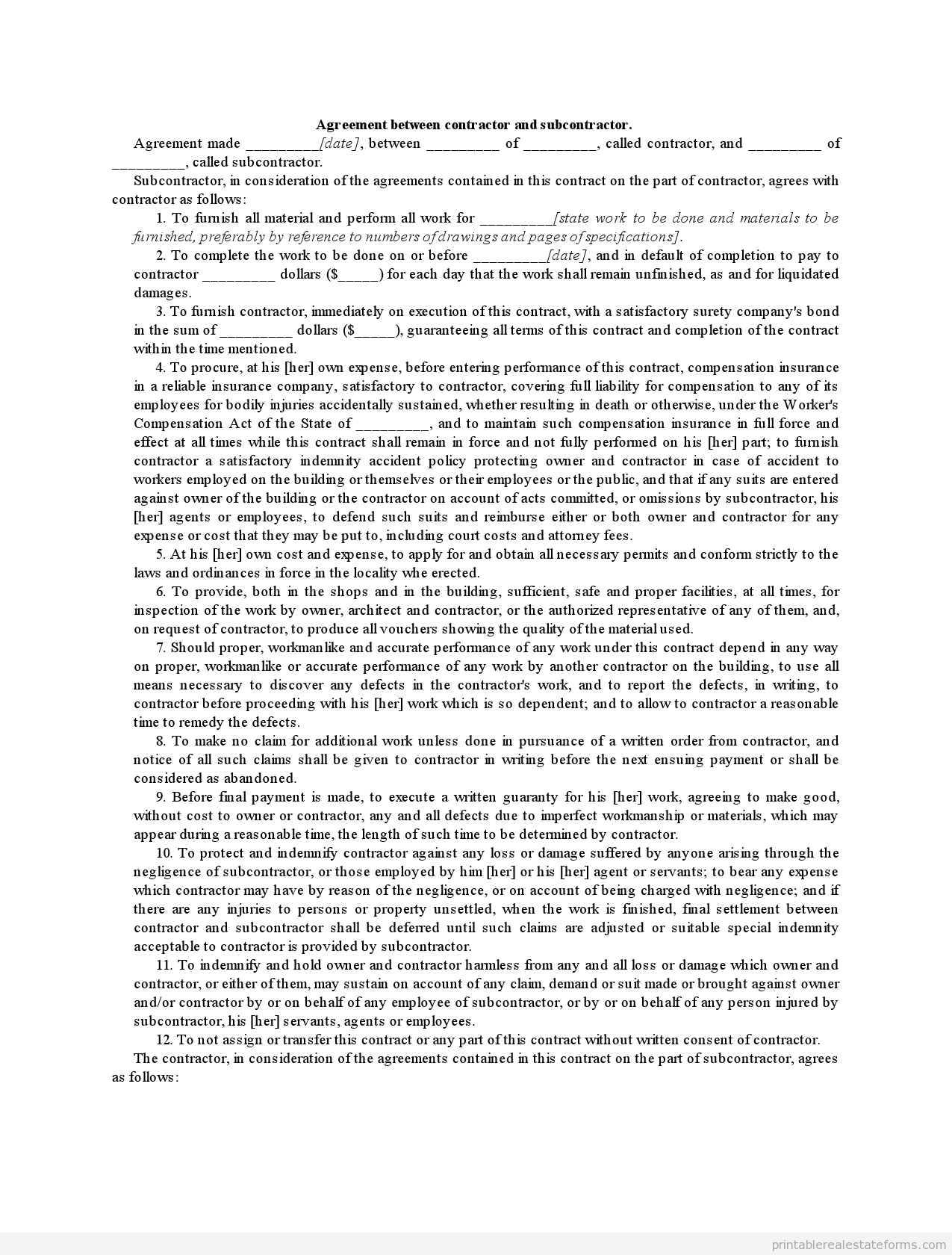 Agreement between contractor and subcontractor.

Agreement made _________[date], between _________ of _________, called contractor, and _________ of _________, called subcontractor.

Subcontractor, in consideration of the agreements contained in this contract on the part of contractor, agrees with contractor as follows:

1. To furnish all material and perform all work for _________[state work to be done and materials to be furnished, preferably by reference to numbers of drawings and pages of specifications].

2. To complete the work to be done on or before _________[date], and in default of completion to pay to contractor _________ dollars ($_____) for each day that the work shall remain unfinished, as and for liquidated damages.

3. To furnish contractor, immediately on execution of this contract, with a satisfactory surety company's bond in the sum of _________ dollars ($_____), guaranteeing all terms of this contract and completion of the contract within the time mentioned.

4. To procure, at his [her] own expense, before entering performance of this contract, compensation insurance in a reliable insurance company, satisfactory to contractor, covering full liability for compensation to any of its employees for bodily injuries accidentally sustained, whether resulting in death or otherwise, under the Worker's Compensation Act of the State of _________, and to maintain such compensation insurance in full force and effect at all times while this contract shall remain in force and not fully performed on his [her] part; to furnish contractor a satisfactory indemnity accident policy protecting owner and contractor in case of accident to workers employed on the building or themselves or their employees or the public, and that if any suits are entered against owner of the building or the contractor on account of acts committed, or omissions by subcontractor, his [her] agents or employees, to defend such suits and reimburse either or both owner and contractor for any expense or cost that they may be put to, including court costs and attorney fees.

5. At his [her] own cost and expense, to apply for and obtain all necessary permits and conform strictly to the laws and ordinances in force in the locality whe erected.

6. To provide, both in the shops and in the building, sufficient, safe and proper facilities, at all times, for inspection of the work by owner, architect and contractor, or the authorized representative of any of them, and, on request of contractor, to produce all vouchers showing the quality of the material used.

7. Should proper, workmanlike and accurate performance of any work under this contract depend in any way on proper, workmanlike or accurate performance of any work by another contractor on the building, to use all means necessary to discover any defects in the contractor's work, and to report the defects, in writing, to contractor before proceeding with his [her] work which is so dependent; and to allow to contractor a reasonable time to remedy the defects.

8. To make no claim for additional work unless done in pursuance of a written order from contractor, and notice of all such claims shall be given to contractor in writing before the next ensuing payment or shall be considered as abandoned.

9. Before final payment is made, to execute a written guaranty for his [her] work, agreeing to make good, without cost to owner or contractor, any and all defects due to imperfect workmanship or materials, which may appear during a reasonable time, the length of such time to be determined by contractor.

10. To protect and indemnify contractor against any loss or damage suffered by anyone arising through the negligence of subcontractor, or those employed by him [her] or his [her] agent or servants; to bear any expense which contractor may have by reason of the negligence, or on account of being charged with negligence; and if there are any injuries to persons or property unsettled, when the work is finished, final settlement between contractor and subcontractor shall be deferred until such claims are adjusted or suitable special indemnity acceptable to contractor is provided by subcontractor.

11. To indemnify and hold owner and contractor harmless from any and all loss or damage which owner and contractor, or either of them, may sustain on account of any claim, demand or suit made or brought against owner and/or contractor by or on behalf of any employee of subcontractor, or by or on behalf of any person injured by subcontractor, his [her] servants, agents or employees.

12. To not assign or transfer this contract or any part of this contract without written consent of contractor.

The contractor, in consideration of the agreements contained in this contract on the part of subcontractor, agrees as follows:

printablerealestateforms.com